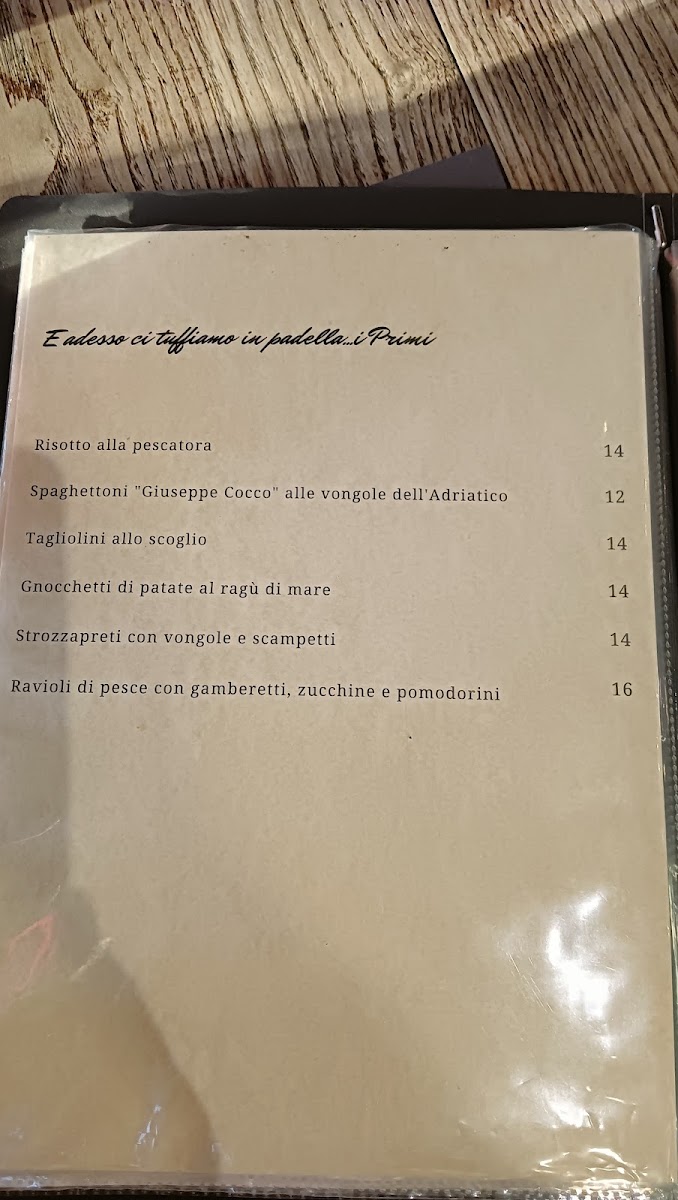 E adesso ci tuffiamo in padella...i Primi

Risotto alla pescatora 14

Spaghettoni "Giuseppe Cocco" alle vongole dell'Adriatico 12

Tagliolini allo scoglio 14

Gnocchetti di patate al ragù di mare 14

Strozzapreti con vongole e scampetti 14

Ravioli di pesce con gamberetti, zucchine e pomodorini 16